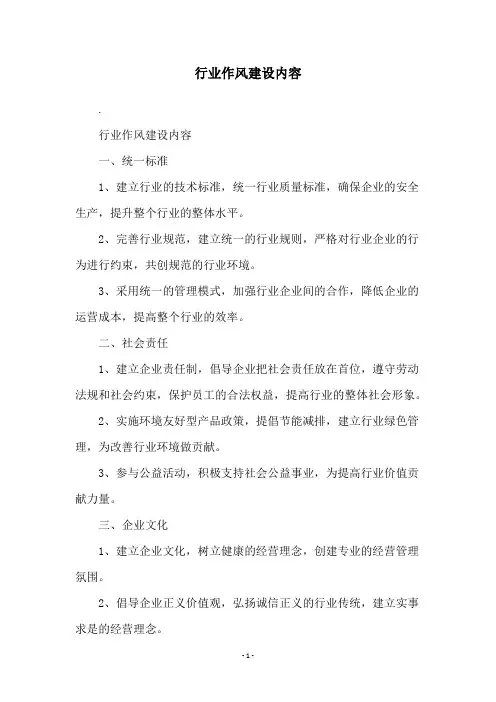 行业作风建设内容

.

行业作风建设内容

一、统一标准

1、建立行业的技术标准，统一行业质量标准，确保企业的安全生产，提升整个行业的整体水平。

2、完善行业规范，建立统一的行业规则，严格对行业企业的行为进行约束，共创规范的行业环境。

3、采用统一的管理模式，加强行业企业间的合作，降低企业的运营成本，提高整个行业的效率。

二、社会责任

1、建立企业责任制，倡导企业把社会责任放在首位，遵守劳动法规和社会约束，保护员工的合法权益，提高行业的整体社会形象。

2、实施环境友好型产品政策，提倡节能减排，建立行业绿色管理，为改善行业环境做贡献。

3、参与公益活动，积极支持社会公益事业，为提高行业价值贡献力量。

三、企业文化

1、建立企业文化，树立健康的经营理念，创建专业的经营管理氛围。

2、倡导企业正义价值观，弘扬诚信正义的行业传统，建立实事求是的经营理念。

- 1 -